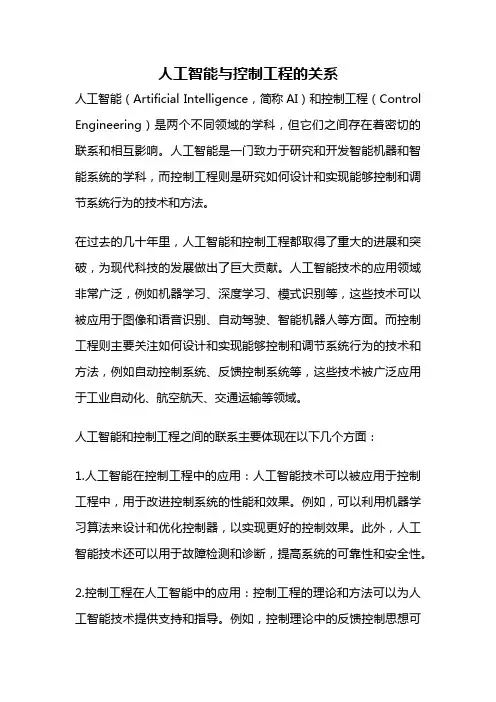 人工智能与控制工程的关系

人工智能（Artificial Intelligence，简称 AI）和控制工程（Control Engineering）是两个不同领域的学科，但它们之间存在着密切的联系和相互影响。人工智能是一门致力于研究和开发智能机器和智能系统的学科，而控制工程则是研究如何设计和实现能够控制和调节系统行为的技术和方法。

在过去的几十年里，人工智能和控制工程都取得了重大的进展和突破，为现代科技的发展做出了巨大贡献。人工智能技术的应用领域非常广泛，例如机器学习、深度学习、模式识别等，这些技术可以被应用于图像和语音识别、自动驾驶、智能机器人等方面。而控制工程则主要关注如何设计和实现能够控制和调节系统行为的技术和方法，例如自动控制系统、反馈控制系统等，这些技术被广泛应用于工业自动化、航空航天、交通运输等领域。

人工智能和控制工程之间的联系主要体现在以下几个方面：

1.人工智能在控制工程中的应用：人工智能技术可以被应用于控制工程中，用于改进控制系统的性能和效果。例如，可以利用机器学习算法来设计和优化控制器，以实现更好的控制效果。此外，人工智能技术还可以用于故障检测和诊断，提高系统的可靠性和安全性。

2.控制工程在人工智能中的应用：控制工程的理论和方法可以为人工智能技术提供支持和指导。例如，控制理论中的反馈控制思想可